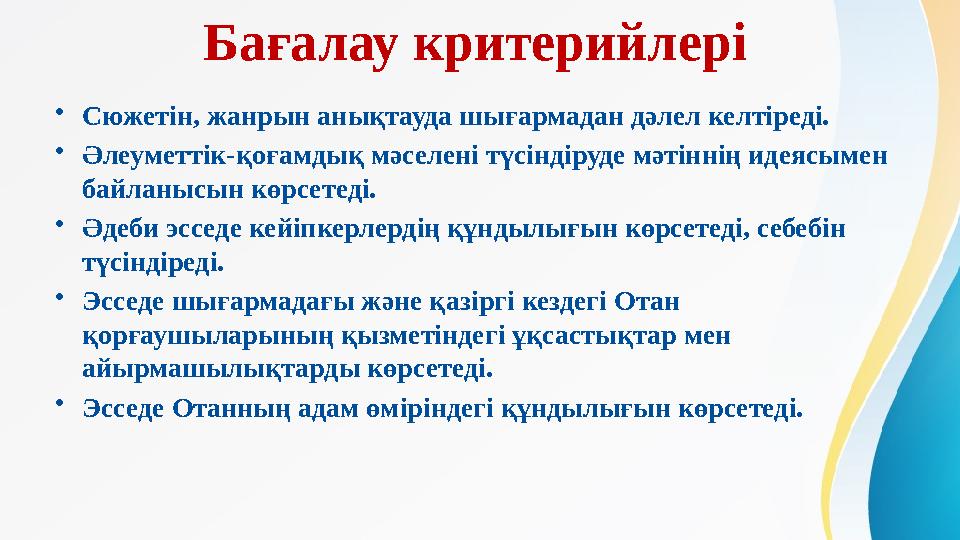 Бағалау критерийлері

• Сюжетін, жанрын анықтауда шығармадан дәлел келтіреді.
• Әлеуметтік-қоғамдық мәселені түсіндіруде мәтіннің идеясымен байланысын көрсетеді.
• Әдеби эсседе кейіпкерлердің құндылығын көрсетеді, себебін түсіндіреді.
• Эсседе шығармадағы және қазіргі кездегі Отан қорғаушыларының қызметіндегі ұқсастықтар мен айырмашылықтарды көрсетеді.
• Эсседе Отанның адам өміріндегі құндылығын көрсетеді.